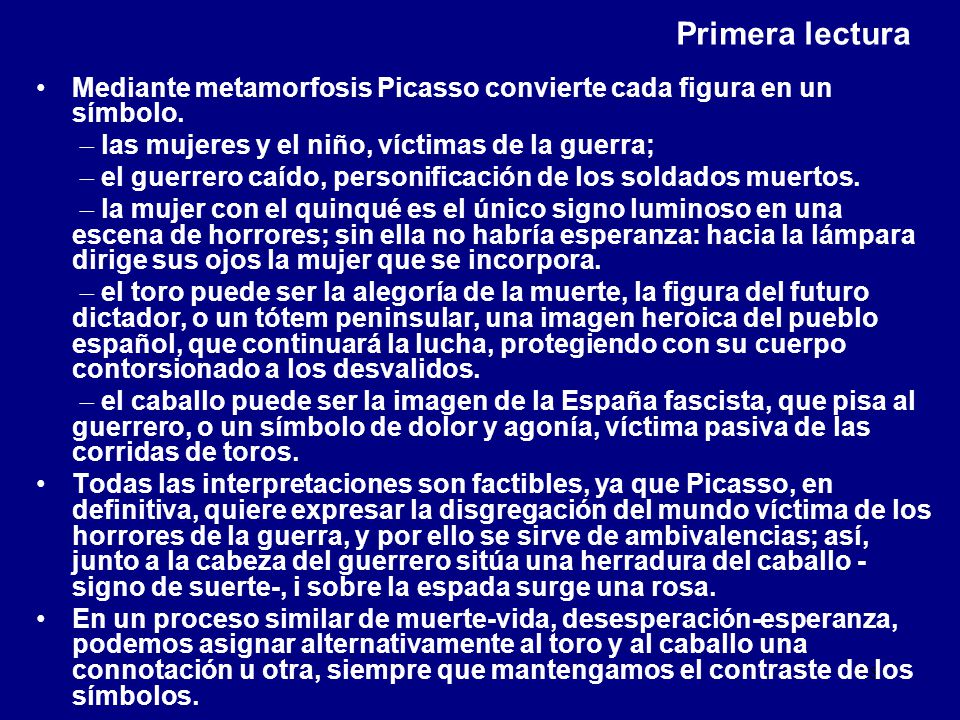 Primera lectura

• Mediante metamorfosis Picasso convierte cada figura en un símbolo.

– las mujeres y el niño, víctimas de la guerra;

– el guerrero caído, personificación de los soldados muertos.

– la mujer con el quinqué es el único signo luminoso en una escena de horrores; sin ella no habría esperanza: hacia la lámpara dirige sus ojos la mujer que se incorpora.

– el toro puede ser la alegoría de la muerte, la figura del futuro dictador, o un tótem peninsular, una imagen heroica del pueblo español, que continuará la lucha, protegiendo con su cuerpo contorsionado a los desvalidos.

– el caballo puede ser la imagen de la España fascista, que pisa al guerrero, o un símbolo de dolor y agonía, víctima pasiva de las corridas de toros.

• Todas las interpretaciones son factibles, ya que Picasso, en definitiva, quiere expresar la disgregación del mundo víctima de los horrores de la guerra, y por ello se sirve de ambivalencias; así, junto a la cabeza del guerrero sitúa una herradura del caballo - signo de suerte-, i sobre la espada surge una rosa.

• En un proceso similar de muerte-vida, desesperación-esperanza, podemos asignar alternativamente al toro y al caballo una connotación u otra, siempre que mantengamos el contraste de los símbolos.